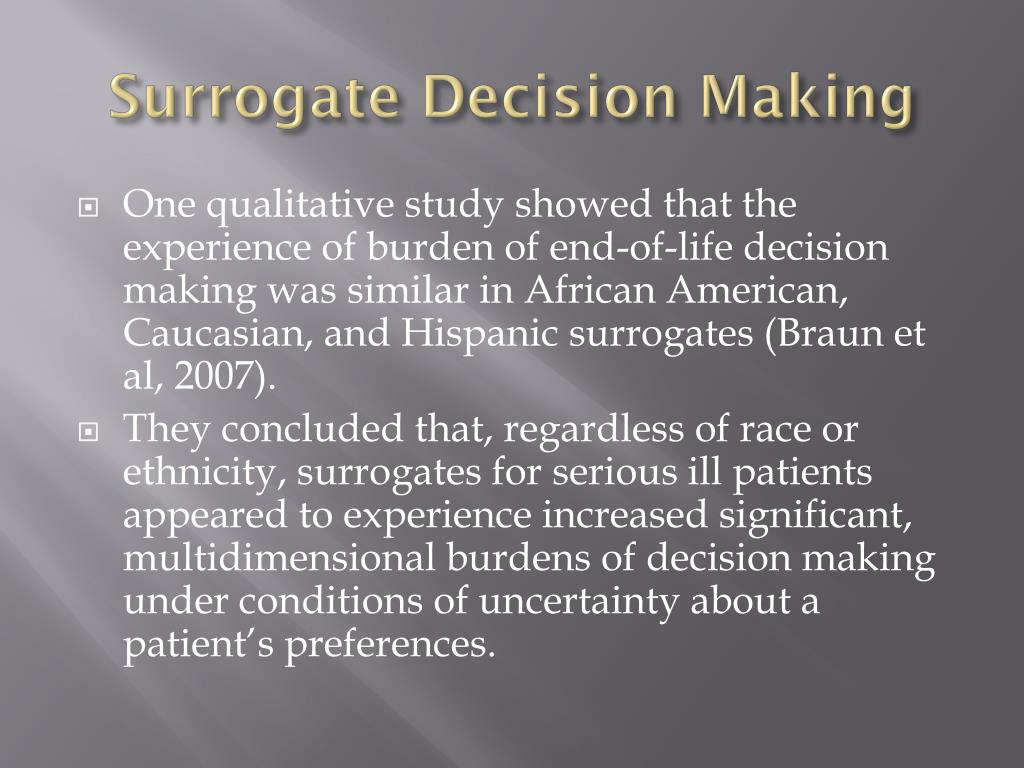 Surrogate Decision Making

One qualitative study showed that the experience of burden of end-of-life decision making was similar in African American, Caucasian, and Hispanic surrogates (Braun et al, 2007).

They concluded that, regardless of race or ethnicity, surrogates for serious ill patients appeared to experience increased significant, multidimensional burdens of decision making under conditions of uncertainty about a patient's preferences.